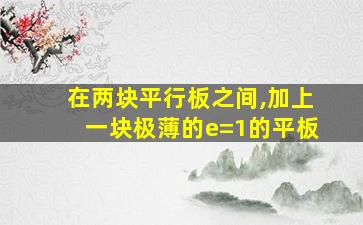 在两块平行板之间,加上一块极薄的e=1的平板